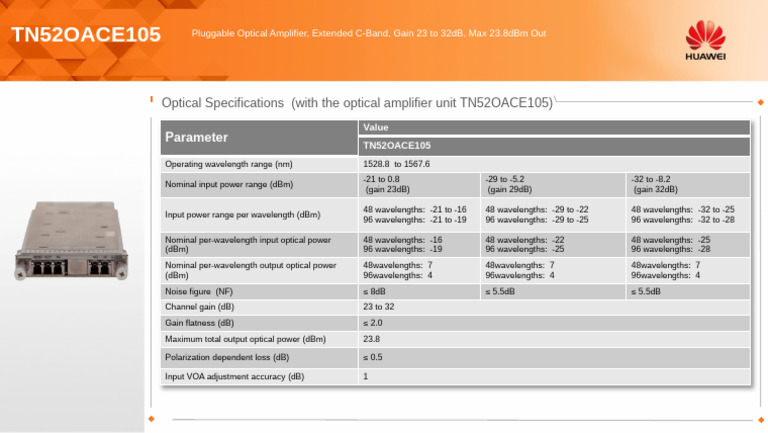 TN52OACE105

Pluggable Optical Amplifier, Extended C-Band, Gain 23 to 32dB, Max 23.8dBm Out

HUAWEI

Optical Specifications (with the optical amplifier unit TN52OACE105)

| Parameter | Value | | |
|---|---|---|---|
| | TN52OACE105 | | |
| Operating wavelength range (nm) | 1528.8 to 1567.6 | | |
| Nominal input power range (dBm) | -21 to 0.8 (gain 23dB) | -29 to -5.2 (gain 29dB) | -32 to -8.2 (gain 32dB) |
| Input power range per wavelength (dBm) | 48 wavelengths: -21 to -16 96 wavelengths: -21 to -19 | 48 wavelengths: -29 to -22 96 wavelengths: -29 to -25 | 48 wavelengths: -32 to -25 96 wavelengths: -32 to -28 |
| Nominal per-wavelength input optical power (dBm) | 48 wavelengths: -16 96 wavelengths: -19 | 48 wavelengths: -22 96 wavelengths: -25 | 48 wavelengths: -25 96 wavelengths: -28 |
| Nominal per-wavelength output optical power (dBm) | 48wavelengths: 7 96wavelengths: 4 | 48wavelengths: 7 96wavelengths: 4 | 48wavelengths: 7 96wavelengths: 4 |
| Noise figure (NF) | ≤ 8dB | ≤ 5.5dB | ≤ 5.5dB |
| Channel gain (dB) | 23 to 32 | | |
| Gain flatness (dB) | ≤ 2.0 | | |
| Maximum total output optical power (dBm) | 23.8 | | |
| Polarization dependent loss (dB) | ≤ 0.5 | | |
| Input VOA adjustment accuracy (dB) | 1 | | |